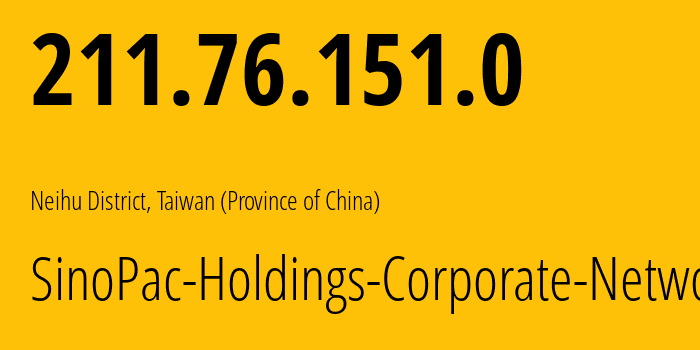 211.76.151.0

Neihu District, Taiwan (Province of China)

SinoPac-Holdings-Corporate-Netwo